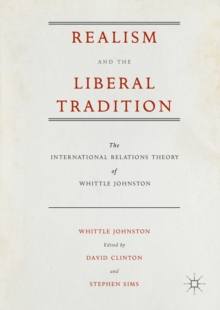 REALISM

AND THE

LIBERAL TRADITION

The
INTERNATIONAL RELATIONS THEORY
of
WHITTLE JOHNSTON

WHITTLE JOHNSTON
Edited by
DAVID CLINTON
and
STEPHEN SIMS